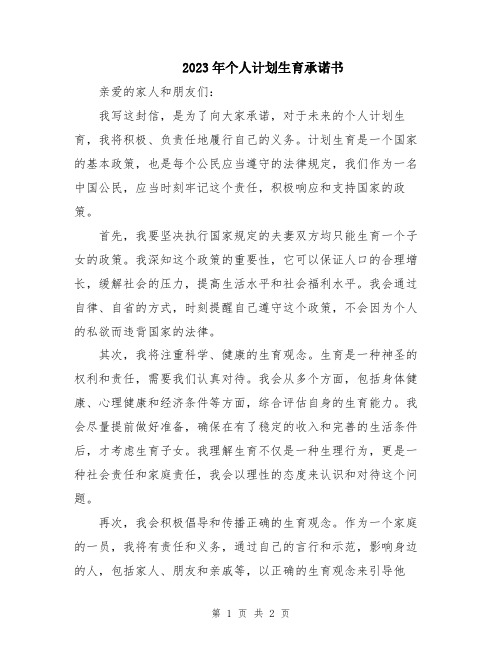 2023年个人计划生育承诺书

亲爱的家人和朋友们:

我写这封信，是为了向大家承诺，对于未来的个人计划生育，我将积极、负责任地履行自己的义务。计划生育是一个国家的基本政策，也是每个公民应当遵守的法律规定，我们作为一名中国公民，应当时刻牢记这个责任，积极响应和支持国家的政策。

首先，我要坚决执行国家规定的夫妻双方均只能生育一个子女的政策。我深知这个政策的重要性，它可以保证人口的合理增长，缓解社会的压力，提高生活水平和社会福利水平。我会通过自律、自省的方式，时刻提醒自己遵守这个政策，不会因为个人的私欲而违背国家的法律。

其次，我将注重科学、健康的生育观念。生育是一种神圣的权利和责任，需要我们认真对待。我会从多个方面，包括身体健康、心理健康和经济条件等方面，综合评估自身的生育能力。我会尽量提前做好准备，确保在有了稳定的收入和完善的生活条件后，才考虑生育子女。我理解生育不仅是一种生理行为，更是一种社会责任和家庭责任，我会以理性的态度来认识和对待这个问题。

再次，我会积极倡导和传播正确的生育观念。作为一个家庭的一员，我将有责任和义务，通过自己的言行和示范，影响身边的人，包括家人、朋友和亲戚等，以正确的生育观念来引导他

第 1 页 共 2 页